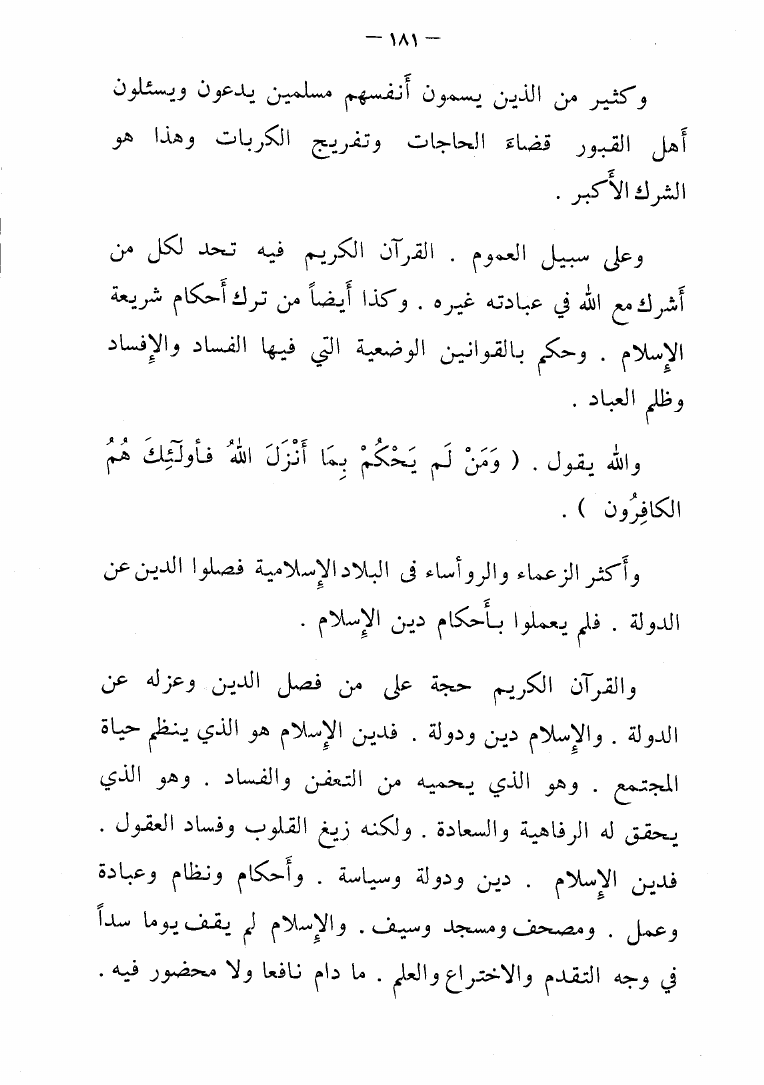 — ١٨١ —

وكثير من الذين يسمون أنفسهم مسلمين يدعون ويسئلون أهل القبور قضاء الحاجات وتفريج الكربات وهذا هو الشرك الأكبر .

وعلى سبيل العموم . القرآن الكريم فيه تحد لكل من أشرك مع الله في عبادته غيره . وكذا أيضاً من ترك أحكام شريعة الإسلام . وحكم بالقوانين الوضعية التي فيها الفساد والإفساد وظلم العباد .

والله يقول . ( وَمَنْ لَم يَحْكُمْ بِمَا أَنْزَلَ اللهُ فأولَئِكَ هُمُ الكافِرُون ) .

وأكثر الزعماء والروأساء فى البلاد الإسلامية فصلوا الدين عن الدولة . فلم يعملوا بأحكام دين الإسلام .

والقرآن الكريم حجة على من فصل الدين وعزله عن الدولة . والإسلام دين ودولة . فدين الإسلام هو الذي ينظم حياة المجتمع . وهو الذي يحميه من التعفن والفساد . وهو الذي يحقق له الرفاهية والسعادة . ولكنه زيغ القلوب وفساد العقول . فدين الإسلام . دين ودولة وسياسة . وأحكام ونظام وعبادة وعمل . ومصحف ومسجد وسيف . والإسلام لم يقف يوما سداً في وجه التقدم والاختراع والعلم . ما دام نافعا ولا محضور فيه .